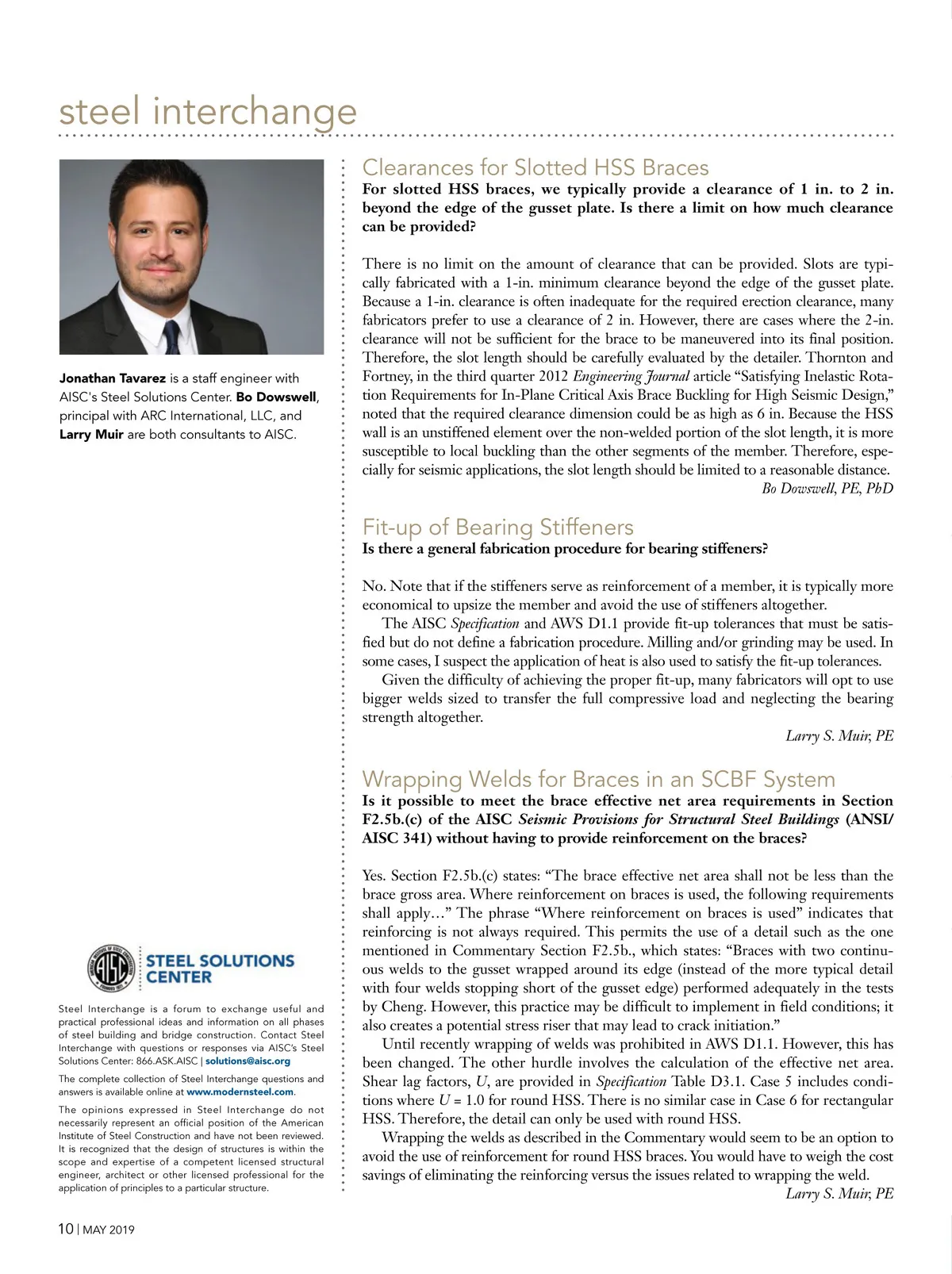 steel interchange

Jonathan Tavarez is a staff engineer with AISC's Steel Solutions Center. Bo Dowswell, principal with ARC International, LLC, and Larry Muir are both consultants to AISC.

STEEL SOLUTIONS CENTER

Steel Interchange is a forum to exchange useful and practical professional ideas and information on all phases of steel building and bridge construction. Contact Steel Interchange with questions or responses via AISC's Steel Solutions Center: 866.ASK.AISC | solutions@aisc.org

The complete collection of Steel Interchange questions and answers is available online at www.modernsteel.com.

The opinions expressed in Steel Interchange do not necessarily represent an official position of the American Institute of Steel Construction and have not been reviewed. It is recognized that the design of structures is within the scope and expertise of a competent licensed structural engineer, architect or other licensed professional for the application of principles to a particular structure.

Clearances for Slotted HSS Braces

For slotted HSS braces, we typically provide a clearance of 1 in. to 2 in. beyond the edge of the gusset plate. Is there a limit on how much clearance can be provided?

There is no limit on the amount of clearance that can be provided. Slots are typically fabricated with a 1-in. minimum clearance beyond the edge of the gusset plate. Because a 1-in. clearance is often inadequate for the required erection clearance, many fabricators prefer to use a clearance of 2 in. However, there are cases where the 2-in. clearance will not be sufficient for the brace to be maneuvered into its final position. Therefore, the slot length should be carefully evaluated by the detailer. Thornton and Fortney, in the third quarter 2012 Engineering Journal article "Satisfying Inelastic Rotation Requirements for In-Plane Critical Axis Brace Buckling for High Seismic Design," noted that the required clearance dimension could be as high as 6 in. Because the HSS wall is an unstiffened element over the non-welded portion of the slot length, it is more susceptible to local buckling than the other segments of the member. Therefore, especially for seismic applications, the slot length should be limited to a reasonable distance.

Bo Dowswell, PE, PhD

Fit-up of Bearing Stiffeners

Is there a general fabrication procedure for bearing stiffeners?

No. Note that if the stiffeners serve as reinforcement of a member, it is typically more economical to upsize the member and avoid the use of stiffeners altogether.

The AISC Specification and AWS D1.1 provide fit-up tolerances that must be satisfied but do not define a fabrication procedure. Milling and/or grinding may be used. In some cases, I suspect the application of heat is also used to satisfy the fit-up tolerances.

Given the difficulty of achieving the proper fit-up, many fabricators will opt to use bigger welds sized to transfer the full compressive load and neglecting the bearing strength altogether.

Larry S. Muir, PE

Wrapping Welds for Braces in an SCBF System

Is it possible to meet the brace effective net area requirements in Section F2.5b.(c) of the AISC Seismic Provisions for Structural Steel Buildings (ANSI/AISC 341) without having to provide reinforcement on the braces?

Yes. Section F2.5b.(c) states: "The brace effective net area shall not be less than the brace gross area. Where reinforcement on braces is used, the following requirements shall apply…" The phrase "Where reinforcement on braces is used" indicates that reinforcing is not always required. This permits the use of a detail such as the one mentioned in Commentary Section F2.5b., which states: "Braces with two continuous welds to the gusset wrapped around its edge (instead of the more typical detail with four welds stopping short of the gusset edge) performed adequately in the tests by Cheng. However, this practice may be difficult to implement in field conditions; it also creates a potential stress riser that may lead to crack initiation."

Until recently wrapping of welds was prohibited in AWS D1.1. However, this has been changed. The other hurdle involves the calculation of the effective net area. Shear lag factors, $U$, are provided in Specification Table D3.1. Case 5 includes conditions where $U = 1.0$ for round HSS. There is no similar case in Case 6 for rectangular HSS. Therefore, the detail can only be used with round HSS.

Wrapping the welds as described in the Commentary would seem to be an option to avoid the use of reinforcement for round HSS braces. You would have to weigh the cost savings of eliminating the reinforcing versus the issues related to wrapping the weld.

Larry S. Muir, PE

10 | MAY 2019